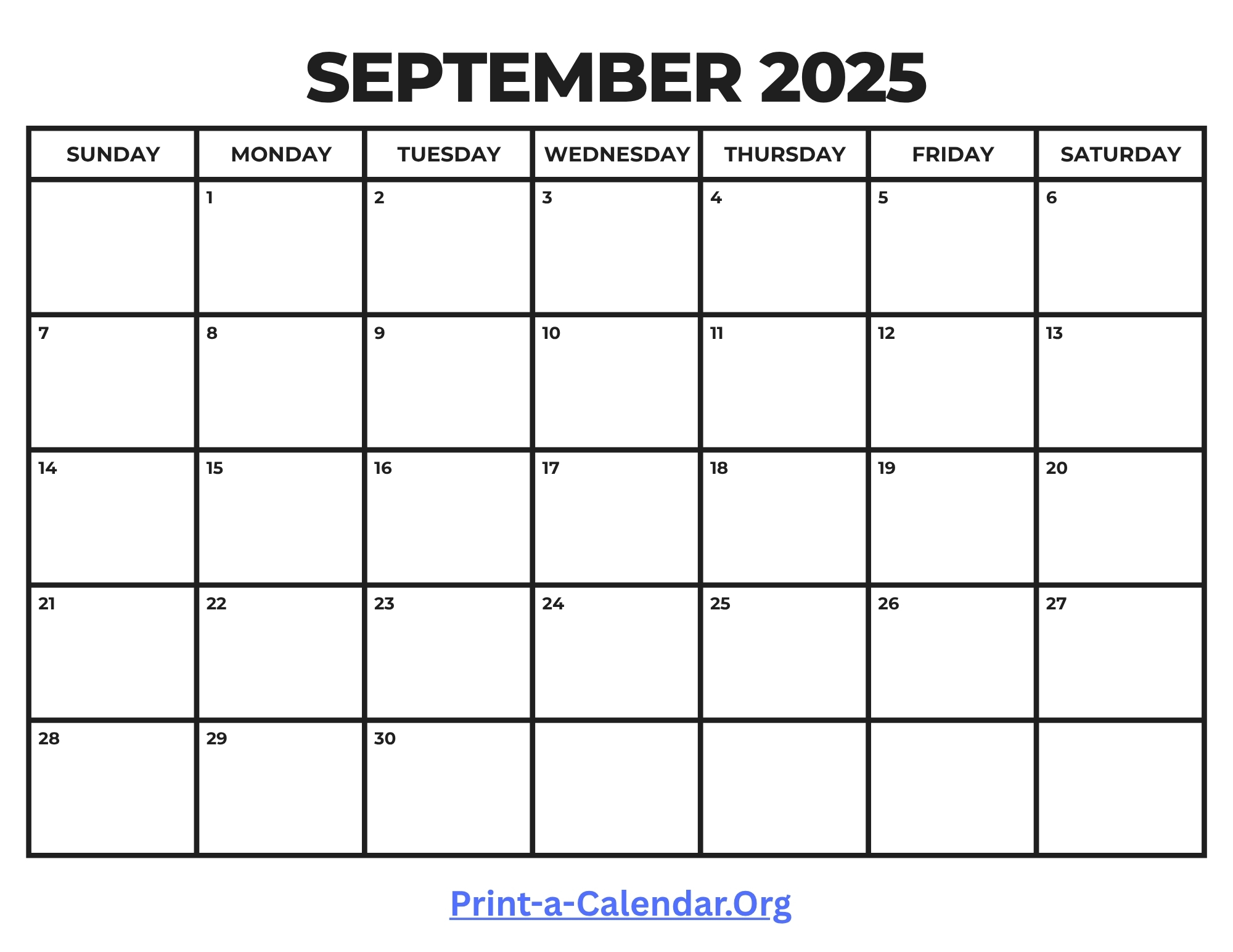 SEPTEMBER 2025

| SUNDAY | MONDAY | TUESDAY | WEDNESDAY | THURSDAY | FRIDAY | SATURDAY |
|---|---|---|---|---|---|---|
| | 1 | 2 | 3 | 4 | 5 | 6 |
| 7 | 8 | 9 | 10 | 11 | 12 | 13 |
| 14 | 15 | 16 | 17 | 18 | 19 | 20 |
| 21 | 22 | 23 | 24 | 25 | 26 | 27 |
| 28 | 29 | 30 | | | | |

Print-a-Calendar.Org